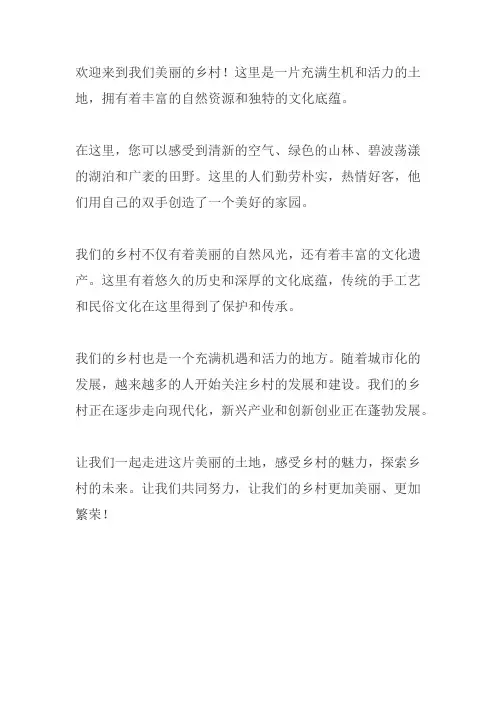 欢迎来到我们美丽的乡村！这里是一片充满生机和活力的土地，拥有着丰富的自然资源和独特的文化底蕴。

在这里，您可以感受到清新的空气、绿色的山林、碧波荡漾的湖泊和广袤的田野。这里的人们勤劳朴实，热情好客，他们用自己的双手创造了一个美好的家园。

我们的乡村不仅有着美丽的自然风光，还有着丰富的文化遗产。这里有着悠久的历史和深厚的文化底蕴，传统的手工艺和民俗文化在这里得到了保护和传承。

我们的乡村也是一个充满机遇和活力的地方。随着城市化的发展，越来越多的人开始关注乡村的发展和建设。我们的乡村正在逐步走向现代化，新兴产业和创新创业正在蓬勃发展。

让我们一起走进这片美丽的土地，感受乡村的魅力，探索乡村的未来。让我们共同努力，让我们的乡村更加美丽、更加繁荣！